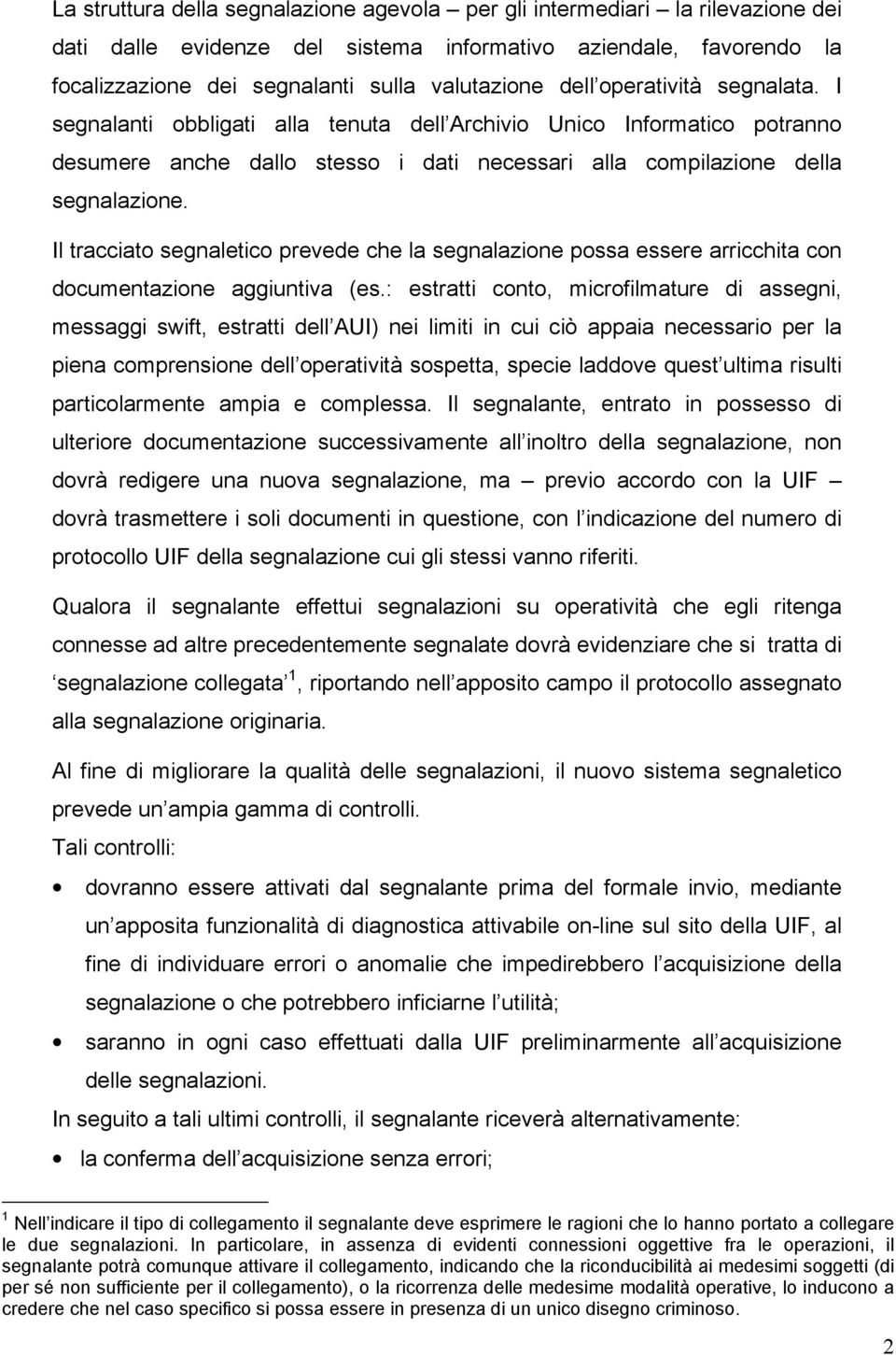 La struttura della segnalazione agevola – per gli intermediari – la rilevazione dei dati dalle evidenze del sistema informativo aziendale, favorendo la focalizzazione dei segnalanti sulla valutazione dell operatività segnalata. I segnalanti obbligati alla tenuta dell Archivio Unico Informatico potranno desumere anche dallo stesso i dati necessari alla compilazione della segnalazione.

Il tracciato segnaletico prevede che la segnalazione possa essere arricchita con documentazione aggiuntiva (es.: estratti conto, microfilmature di assegni, messaggi swift, estratti dell AUI) nei limiti in cui ciò appaia necessario per la piena comprensione dell operatività sospetta, specie laddove quest ultima risulti particolarmente ampia e complessa. Il segnalante, entrato in possesso di ulteriore documentazione successivamente all inoltro della segnalazione, non dovrà redigere una nuova segnalazione, ma – previo accordo con la UIF – dovrà trasmettere i soli documenti in questione, con l indicazione del numero di protocollo UIF della segnalazione cui gli stessi vanno riferiti.

Qualora il segnalante effettui segnalazioni su operatività che egli ritenga connesse ad altre precedentemente segnalate dovrà evidenziare che si tratta di segnalazione collegata $^1$, riportando nell apposito campo il protocollo assegnato alla segnalazione originaria.

Al fine di migliorare la qualità delle segnalazioni, il nuovo sistema segnaletico prevede un ampia gamma di controlli.

Tali controlli:

• dovranno essere attivati dal segnalante prima del formale invio, mediante un apposita funzionalità di diagnostica attivabile on-line sul sito della UIF, al fine di individuare errori o anomalie che impedirebbero l acquisizione della segnalazione o che potrebbero inficiarne l utilità;

• saranno in ogni caso effettuati dalla UIF preliminarmente all acquisizione delle segnalazioni.

In seguito a tali ultimi controlli, il segnalante riceverà alternativamente:

• la conferma dell acquisizione senza errori;

$^1$ Nell indicare il tipo di collegamento il segnalante deve esprimere le ragioni che lo hanno portato a collegare le due segnalazioni. In particolare, in assenza di evidenti connessioni oggettive fra le operazioni, il segnalante potrà comunque attivare il collegamento, indicando che la riconducibilità ai medesimi soggetti (di per sé non sufficiente per il collegamento), o la ricorrenza delle medesime modalità operative, lo inducono a credere che nel caso specifico si possa essere in presenza di un unico disegno criminoso.

2